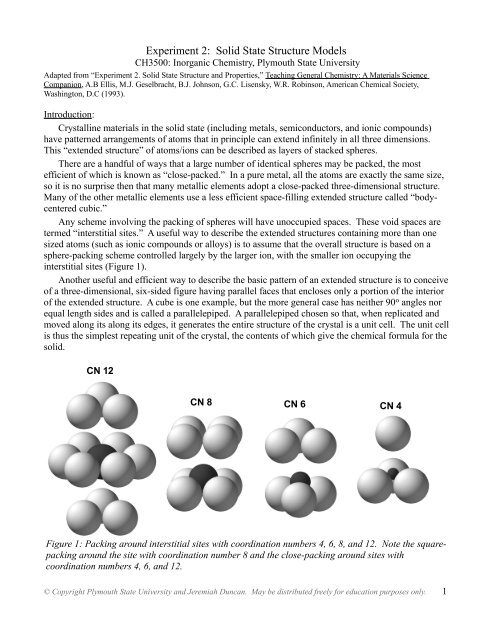 Experiment 2: Solid State Structure Models
CH3500: Inorganic Chemistry, Plymouth State University

Adapted from "Experiment 2. Solid State Structure and Properties," Teaching General Chemistry: A Materials Science Companion, A.B Ellis, M.J. Geselbracht, B.J. Johnson, G.C. Lisensky, W.R. Robinson, American Chemical Society, Washington, D.C (1993).

Introduction:

Crystalline materials in the solid state (including metals, semiconductors, and ionic compounds) have patterned arrangements of atoms that in principle can extend infinitely in all three dimensions. This "extended structure" of atoms/ions can be described as layers of stacked spheres.

There are a handful of ways that a large number of identical spheres may be packed, the most efficient of which is known as "close-packed." In a pure metal, all the atoms are exactly the same size, so it is no surprise then that many metallic elements adopt a close-packed three-dimensional structure. Many of the other metallic elements use a less efficient space-filling extended structure called "body-centered cubic."

Any scheme involving the packing of spheres will have unoccupied spaces. These void spaces are termed "interstitial sites." A useful way to describe the extended structures containing more than one sized atoms (such as ionic compounds or alloys) is to assume that the overall structure is based on a sphere-packing scheme controlled largely by the larger ion, with the smaller ion occupying the interstitial sites (Figure 1).

Another useful and efficient way to describe the basic pattern of an extended structure is to conceive of a three-dimensional, six-sided figure having parallel faces that encloses only a portion of the interior of the extended structure. A cube is one example, but the more general case has neither 90° angles nor equal length sides and is called a parallelepiped. A parallelepiped chosen so that, when replicated and moved along its along its edges, it generates the entire structure of the crystal is a unit cell. The unit cell is thus the simplest repeating unit of the crystal, the contents of which give the chemical formula for the solid.

CN 12

CN 8

CN 6

CN 4

Figure 1: Packing around interstitial sites with coordination numbers 4, 6, 8, and 12. Note the square-packing around the site with coordination number 8 and the close-packing around sites with coordination numbers 4, 6, and 12.

© Copyright Plymouth State University and Jeremiah Duncan. May be distributed freely for education purposes only. 1